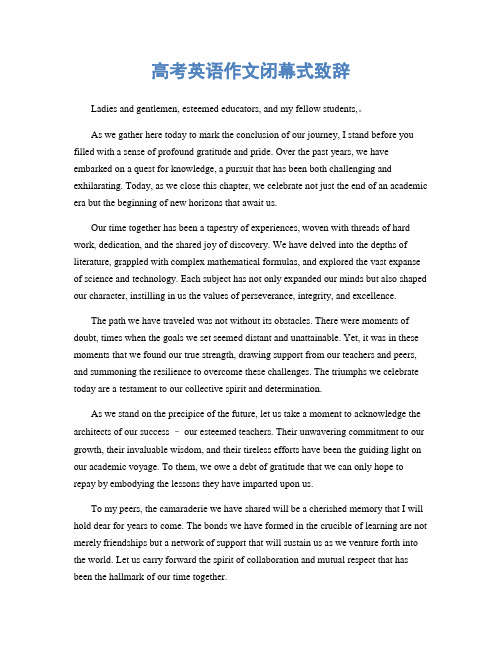 高考英语作文闭幕式致辞

Ladies and gentlemen, esteemed educators, and my fellow students,.

As we gather here today to mark the conclusion of our journey, I stand before you filled with a sense of profound gratitude and pride. Over the past years, we have embarked on a quest for knowledge, a pursuit that has been both challenging and exhilarating. Today, as we close this chapter, we celebrate not just the end of an academic era but the beginning of new horizons that await us.

Our time together has been a tapestry of experiences, woven with threads of hard work, dedication, and the shared joy of discovery. We have delved into the depths of literature, grappled with complex mathematical formulas, and explored the vast expanse of science and technology. Each subject has not only expanded our minds but also shaped our character, instilling in us the values of perseverance, integrity, and excellence.

The path we have traveled was not without its obstacles. There were moments of doubt, times when the goals we set seemed distant and unattainable. Yet, it was in these moments that we found our true strength, drawing support from our teachers and peers, and summoning the resilience to overcome these challenges. The triumphs we celebrate today are a testament to our collective spirit and determination.

As we stand on the precipice of the future, let us take a moment to acknowledge the architects of our success – our esteemed teachers. Their unwavering commitment to our growth, their invaluable wisdom, and their tireless efforts have been the guiding light on our academic voyage. To them, we owe a debt of gratitude that we can only hope to repay by embodying the lessons they have imparted upon us.

To my peers, the camaraderie we have shared will be a cherished memory that I will hold dear for years to come. The bonds we have formed in the crucible of learning are not merely friendships but a network of support that will sustain us as we venture forth into the world. Let us carry forward the spirit of collaboration and mutual respect that has been the hallmark of our time together.